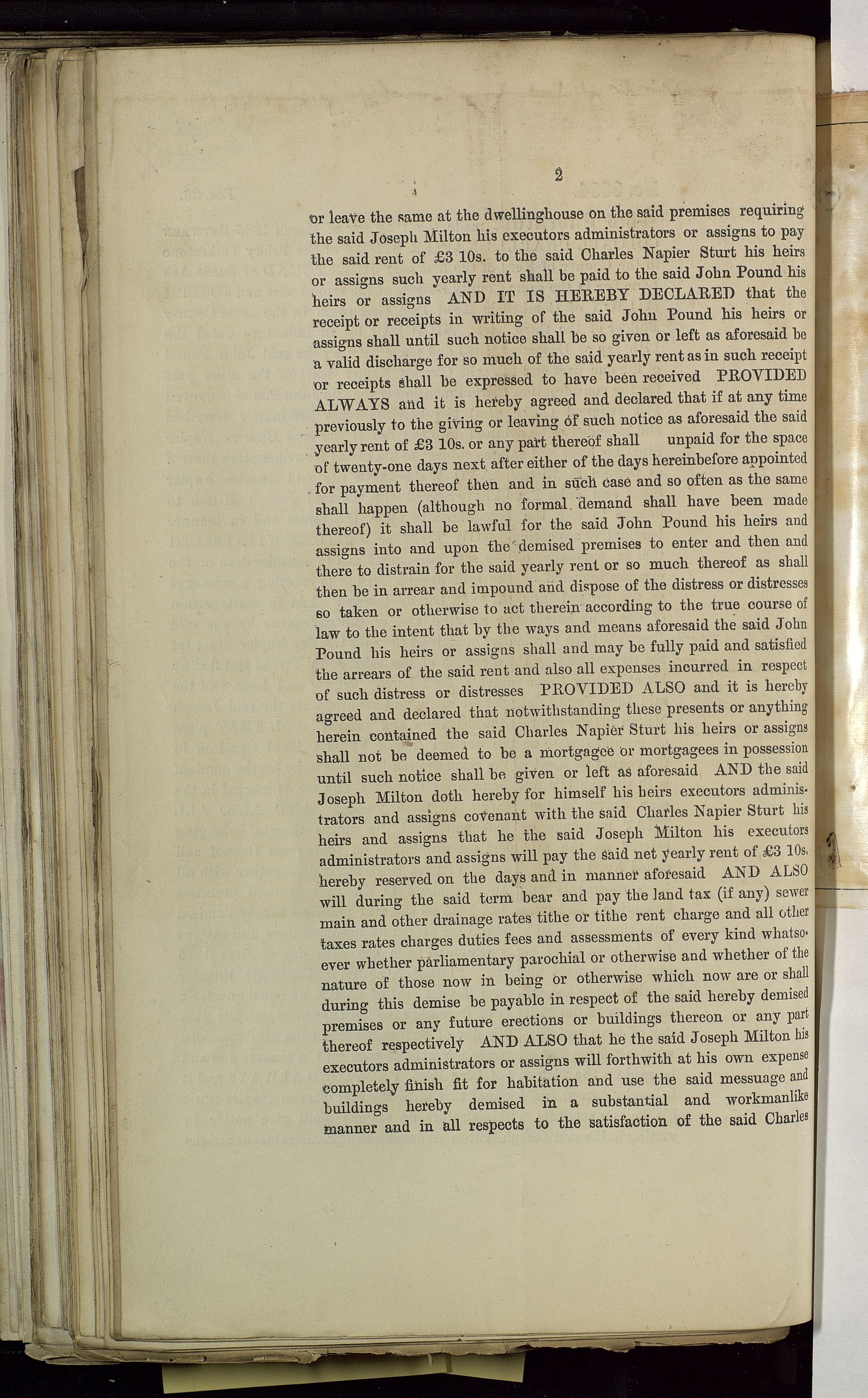 2

or leave the same at the dwellinghouse on the said premises requiring the said Joseph Milton his executors administrators or assigns to pay the said rent of £3 10s. to the said Charles Napier Sturt his heirs or assigns such yearly rent shall be paid to the said John Pound his heirs or assigns AND IT IS HEREBY DECLARED that the receipt or receipts in writing of the said John Pound his heirs or assigns shall until such notice shall be so given or left as aforesaid be a valid discharge for so much of the said yearly rent as in such receipt or receipts shall be expressed to have been received PROVIDED ALWAYS and it is hereby agreed and declared that if at any time previously to the giving or leaving of such notice as aforesaid the said yearly rent of £3 10s. or any part thereof shall unpaid for the space of twenty-one days next after either of the days hereinbefore appointed for payment thereof then and in such case and so often as the same shall happen (although no formal demand shall have been made thereof) it shall be lawful for the said John Pound his heirs and assigns into and upon the demised premises to enter and then and there to distrain for the said yearly rent or so much thereof as shall then be in arrear and impound and dispose of the distress or distresses so taken or otherwise to act therein according to the true course of law to the intent that by the ways and means aforesaid the said John Pound his heirs or assigns shall and may be fully paid and satisfied the arrears of the said rent and also all expenses incurred in respect of such distress or distresses PROVIDED ALSO and it is hereby agreed and declared that notwithstanding these presents or anything herein contained the said Charles Napier Sturt his heirs or assigns shall not be deemed to be a mortgagee or mortgagees in possession until such notice shall be given or left as aforesaid AND the said Joseph Milton doth hereby for himself his heirs executors administrators and assigns covenant with the said Charles Napier Sturt his heirs and assigns that he the said Joseph Milton his executors administrators and assigns will pay the said net yearly rent of £3 10s. hereby reserved on the days and in manner aforesaid AND ALSO will during the said term bear and pay the land tax (if any) sewer main and other drainage rates tithe or tithe rent charge and all other taxes rates charges duties fees and assessments of every kind whatsoever whether parliamentary parochial or otherwise and whether of the nature of those now in being or otherwise which now are or shall during this demise be payable in respect of the said hereby demised premises or any future erections or buildings thereon or any part thereof respectively AND ALSO that he the said Joseph Milton his executors administrators or assigns will forthwith at his own expense completely finish fit for habitation and use the said messuage and buildings hereby demised in a substantial and workmanlike manner and in all respects to the satisfaction of the said Charles